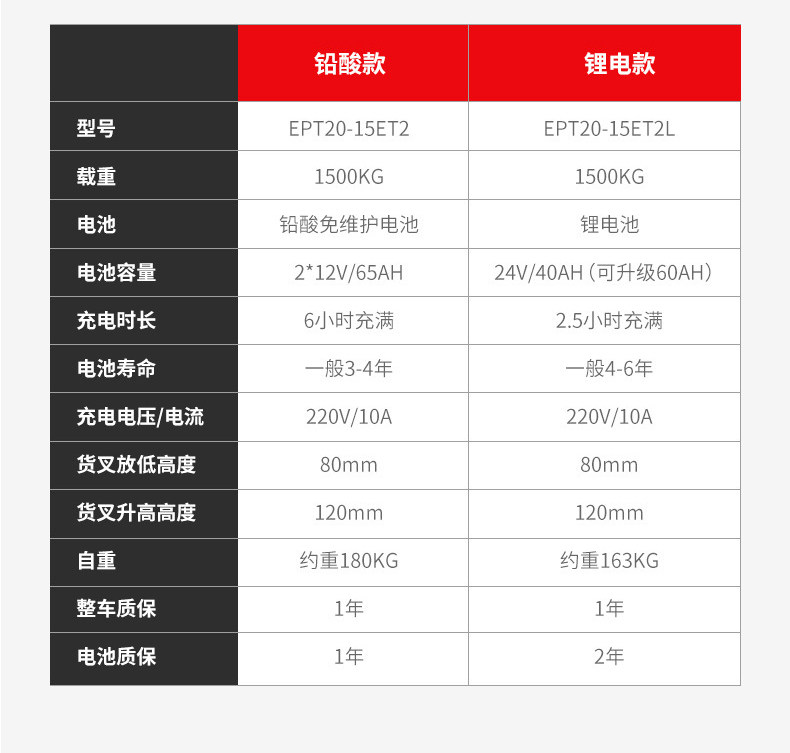 |  | 铅酸款 | 锂电款 |
|---|---|---|
| 型号 | EPT20-15ET2 | EPT20-15ET2L |
| 载重 | 1500KG | 1500KG |
| 电池 | 铅酸免维护电池 | 锂电池 |
| 电池容量 | 2*12V/65AH | 24V/40AH（可升级60AH） |
| 充电时长 | 6小时充满 | 2.5小时充满 |
| 电池寿命 | 一般3-4年 | 一般4-6年 |
| 充电电压/电流 | 220V/10A | 220V/10A |
| 货叉放低高度 | 80mm | 80mm |
| 货叉升高高度 | 120mm | 120mm |
| 自重 | 约重180KG | 约重163KG |
| 整车质保 | 1年 | 1年 |
| 电池质保 | 1年 | 2年 |